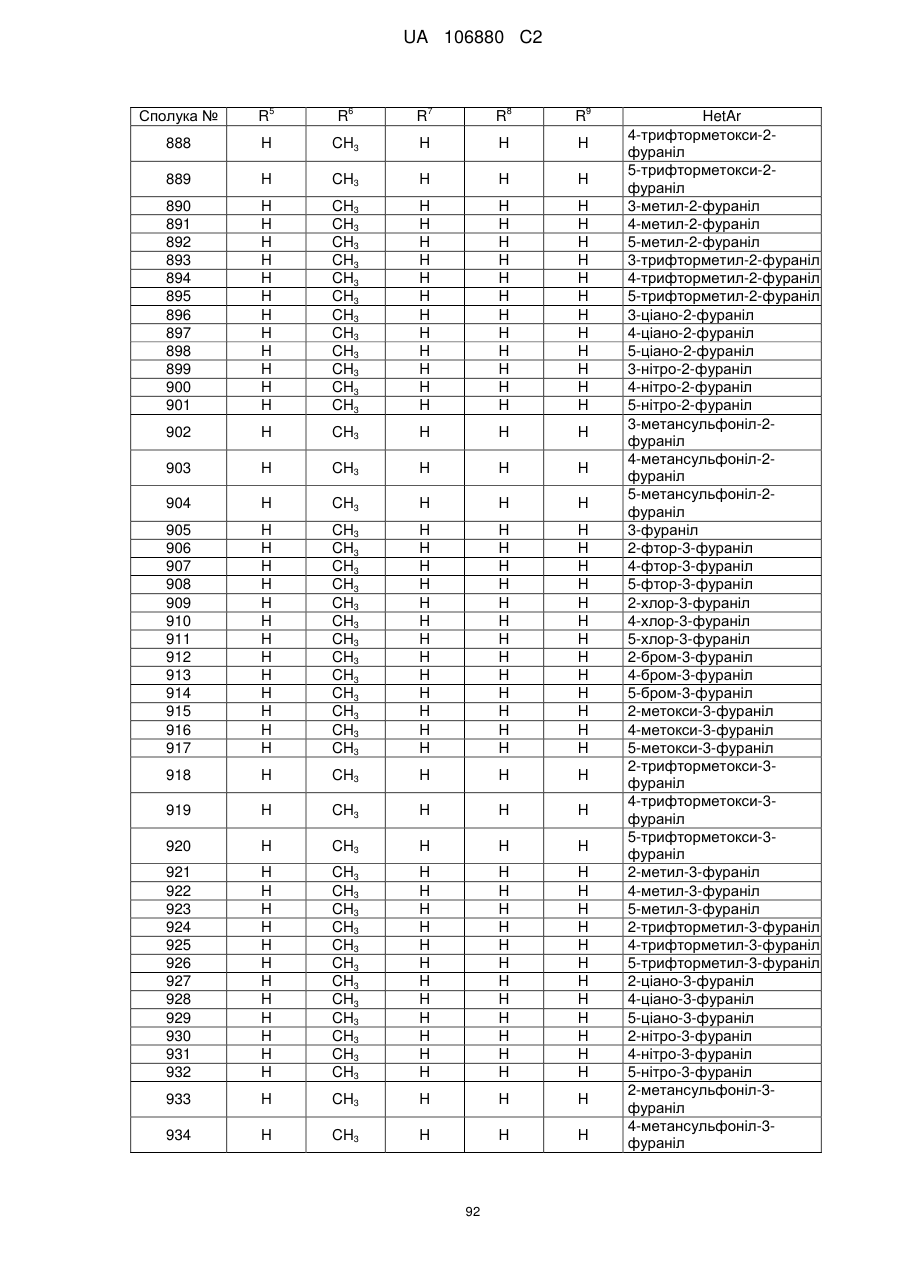 UA 106880 C2

| Сполука № | $R^5$ | $R^6$ | $R^7$ | $R^8$ | $R^9$ | HetAr |
|---|---|---|---|---|---|---|
| 888 | H | $CH_3$ | H | H | H | 4-трифторметокси-2-фураніл |
| 889 | H | $CH_3$ | H | H | H | 5-трифторметокси-2-фураніл |
| 890 | H | $CH_3$ | H | H | H | 3-метил-2-фураніл |
| 891 | H | $CH_3$ | H | H | H | 4-метил-2-фураніл |
| 892 | H | $CH_3$ | H | H | H | 5-метил-2-фураніл |
| 893 | H | $CH_3$ | H | H | H | 3-трифторметил-2-фураніл |
| 894 | H | $CH_3$ | H | H | H | 4-трифторметил-2-фураніл |
| 895 | H | $CH_3$ | H | H | H | 5-трифторметил-2-фураніл |
| 896 | H | $CH_3$ | H | H | H | 3-ціано-2-фураніл |
| 897 | H | $CH_3$ | H | H | H | 4-ціано-2-фураніл |
| 898 | H | $CH_3$ | H | H | H | 5-ціано-2-фураніл |
| 899 | H | $CH_3$ | H | H | H | 3-нітро-2-фураніл |
| 900 | H | $CH_3$ | H | H | H | 4-нітро-2-фураніл |
| 901 | H | $CH_3$ | H | H | H | 5-нітро-2-фураніл |
| 902 | H | $CH_3$ | H | H | H | 3-метансульфоніл-2-фураніл |
| 903 | H | $CH_3$ | H | H | H | 4-метансульфоніл-2-фураніл |
| 904 | H | $CH_3$ | H | H | H | 5-метансульфоніл-2-фураніл |
| 905 | H | $CH_3$ | H | H | H | 3-фураніл |
| 906 | H | $CH_3$ | H | H | H | 2-фтор-3-фураніл |
| 907 | H | $CH_3$ | H | H | H | 4-фтор-3-фураніл |
| 908 | H | $CH_3$ | H | H | H | 5-фтор-3-фураніл |
| 909 | H | $CH_3$ | H | H | H | 2-хлор-3-фураніл |
| 910 | H | $CH_3$ | H | H | H | 4-хлор-3-фураніл |
| 911 | H | $CH_3$ | H | H | H | 5-хлор-3-фураніл |
| 912 | H | $CH_3$ | H | H | H | 2-бром-3-фураніл |
| 913 | H | $CH_3$ | H | H | H | 4-бром-3-фураніл |
| 914 | H | $CH_3$ | H | H | H | 5-бром-3-фураніл |
| 915 | H | $CH_3$ | H | H | H | 2-метокси-3-фураніл |
| 916 | H | $CH_3$ | H | H | H | 4-метокси-3-фураніл |
| 917 | H | $CH_3$ | H | H | H | 5-метокси-3-фураніл |
| 918 | H | $CH_3$ | H | H | H | 2-трифторметокси-3-фураніл |
| 919 | H | $CH_3$ | H | H | H | 4-трифторметокси-3-фураніл |
| 920 | H | $CH_3$ | H | H | H | 5-трифторметокси-3-фураніл |
| 921 | H | $CH_3$ | H | H | H | 2-метил-3-фураніл |
| 922 | H | $CH_3$ | H | H | H | 4-метил-3-фураніл |
| 923 | H | $CH_3$ | H | H | H | 5-метил-3-фураніл |
| 924 | H | $CH_3$ | H | H | H | 2-трифторметил-3-фураніл |
| 925 | H | $CH_3$ | H | H | H | 4-трифторметил-3-фураніл |
| 926 | H | $CH_3$ | H | H | H | 5-трифторметил-3-фураніл |
| 927 | H | $CH_3$ | H | H | H | 2-ціано-3-фураніл |
| 928 | H | $CH_3$ | H | H | H | 4-ціано-3-фураніл |
| 929 | H | $CH_3$ | H | H | H | 5-ціано-3-фураніл |
| 930 | H | $CH_3$ | H | H | H | 2-нітро-3-фураніл |
| 931 | H | $CH_3$ | H | H | H | 4-нітро-3-фураніл |
| 932 | H | $CH_3$ | H | H | H | 5-нітро-3-фураніл |
| 933 | H | $CH_3$ | H | H | H | 2-метансульфоніл-3-фураніл |
| 934 | H | $CH_3$ | H | H | H | 4-метансульфоніл-3-фураніл |

92